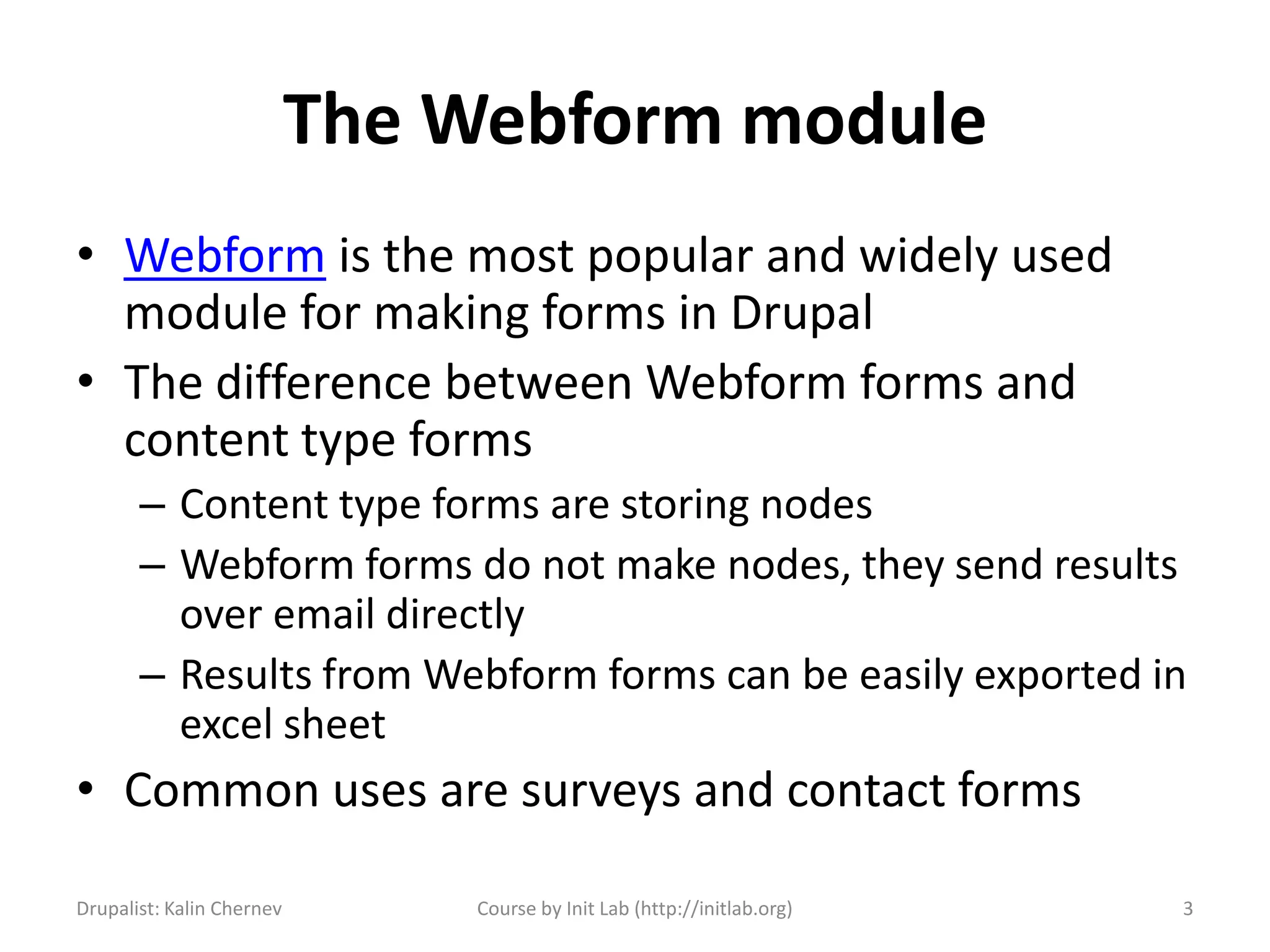 The Webform module

• Webform is the most popular and widely used module for making forms in Drupal
• The difference between Webform forms and content type forms
– Content type forms are storing nodes
– Webform forms do not make nodes, they send results over email directly
– Results from Webform forms can be easily exported in excel sheet
• Common uses are surveys and contact forms

Drupalist: Kalin Chernev
Course by Init Lab (http://initlab.org)
3